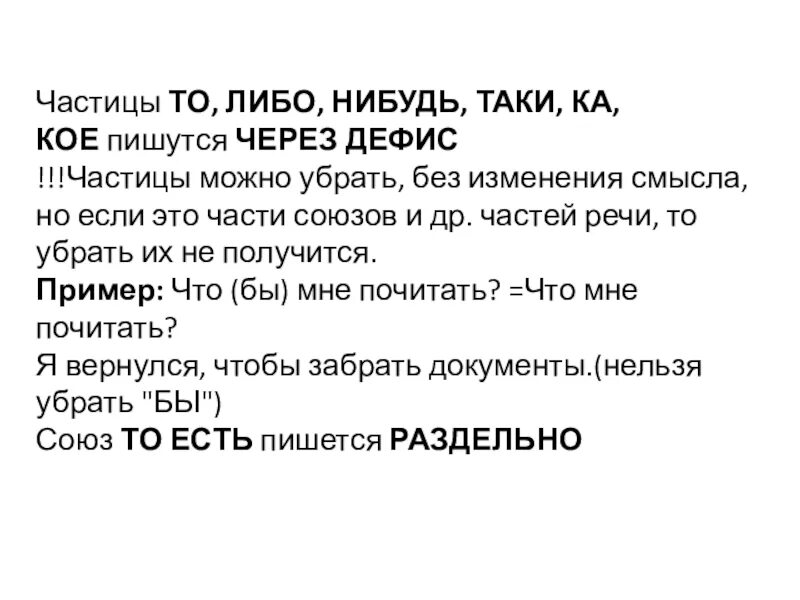 Частицы ТО, ЛИБО, НИБУДЬ, ТАКИ, КА, КОЕ пишутся ЧЕРЕЗ ДЕФИС
!!!Частицы можно убрать, без изменения смысла, но если это части союзов и др. частей речи, то убрать их не получится.
Пример: Что (бы) мне почитать? =Что мне почитать?
Я вернулся, чтобы забрать документы.(нельзя убрать "БЫ")
Союз ТО ЕСТЬ пишется РАЗДЕЛЬНО